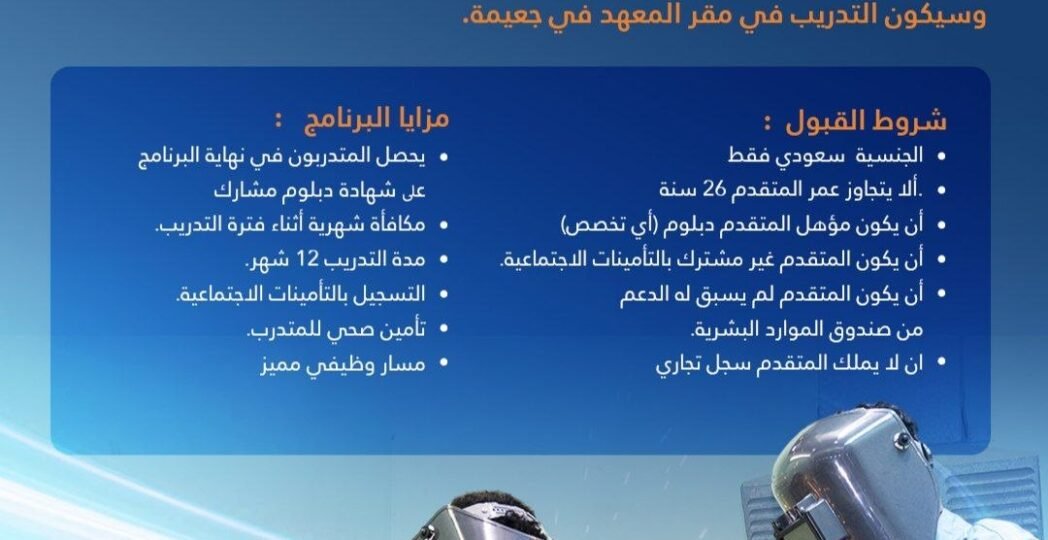 وسيكون التدريب في مقر المعهد في جعيمة.

شروط القبول :
• الجنسية سعودي فقط
• .ألا يتجاوز عمر المتقدم 26 سنة
• أن يكون مؤهل المتقدم دبلوم (أي تخصص)
• أن يكون المتقدم غير مشترك بالتأمينات الاجتماعية.
• أن يكون المتقدم لم يسبق له الدعم من صندوق الموارد البشرية.
• ان لا يملك المتقدم سجل تجاري

مزايا البرنامج :
• يحصل المتدربون في نهاية البرنامج على شهادة دبلوم مشارك
• مكافأة شهرية أثناء فترة التدريب.
• مدة التدريب 12 شهر.
• التسجيل بالتأمينات الاجتماعية.
• تأمين صحي للمتدرب.
• مسار وظيفي مميز